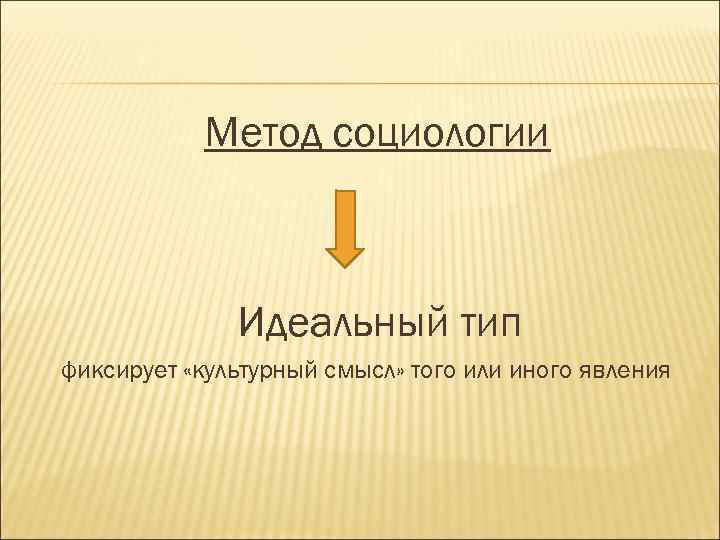 Метод социологии

Идеальный тип

фиксирует «культурный смысл» того или иного явления